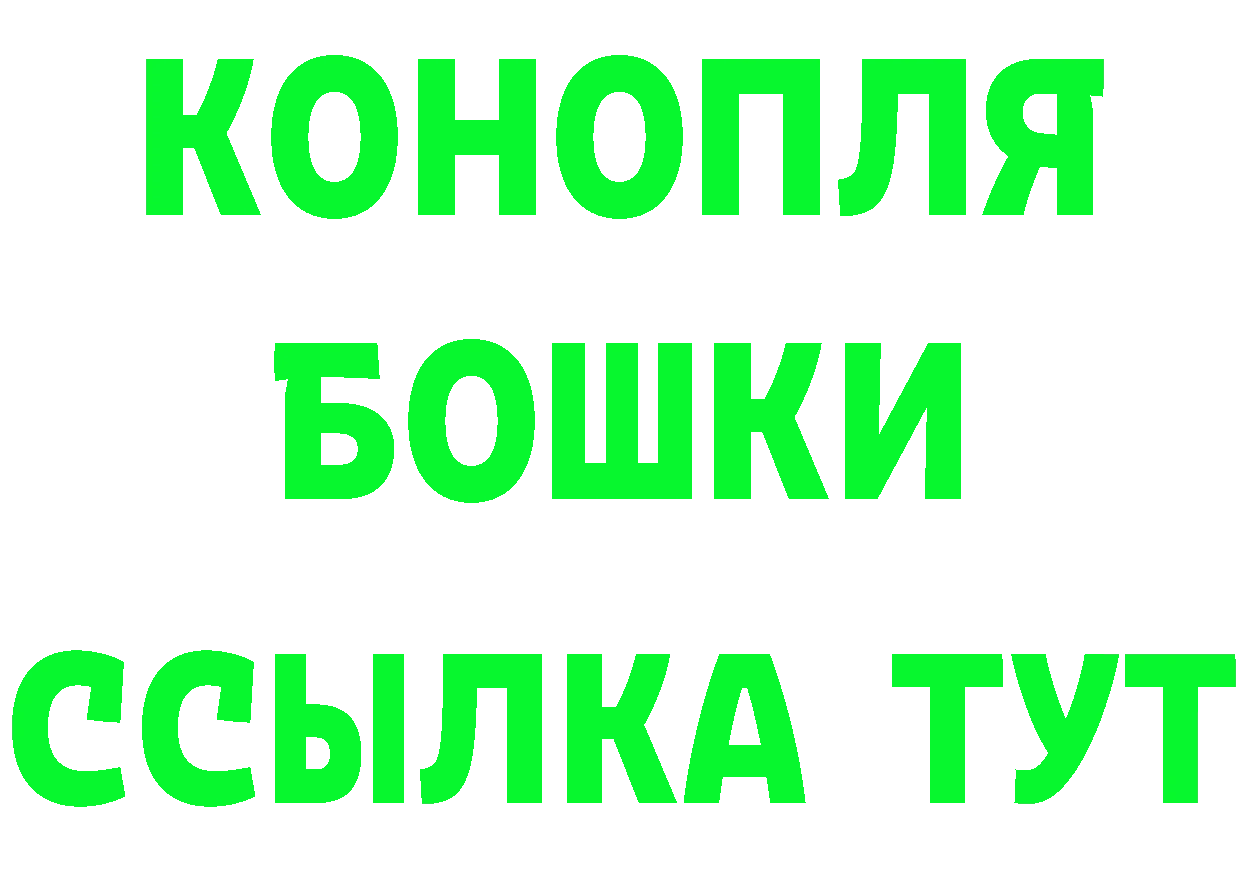 КОНОПЛЯ
БОШКИ
ССЫЛКА ТУТ